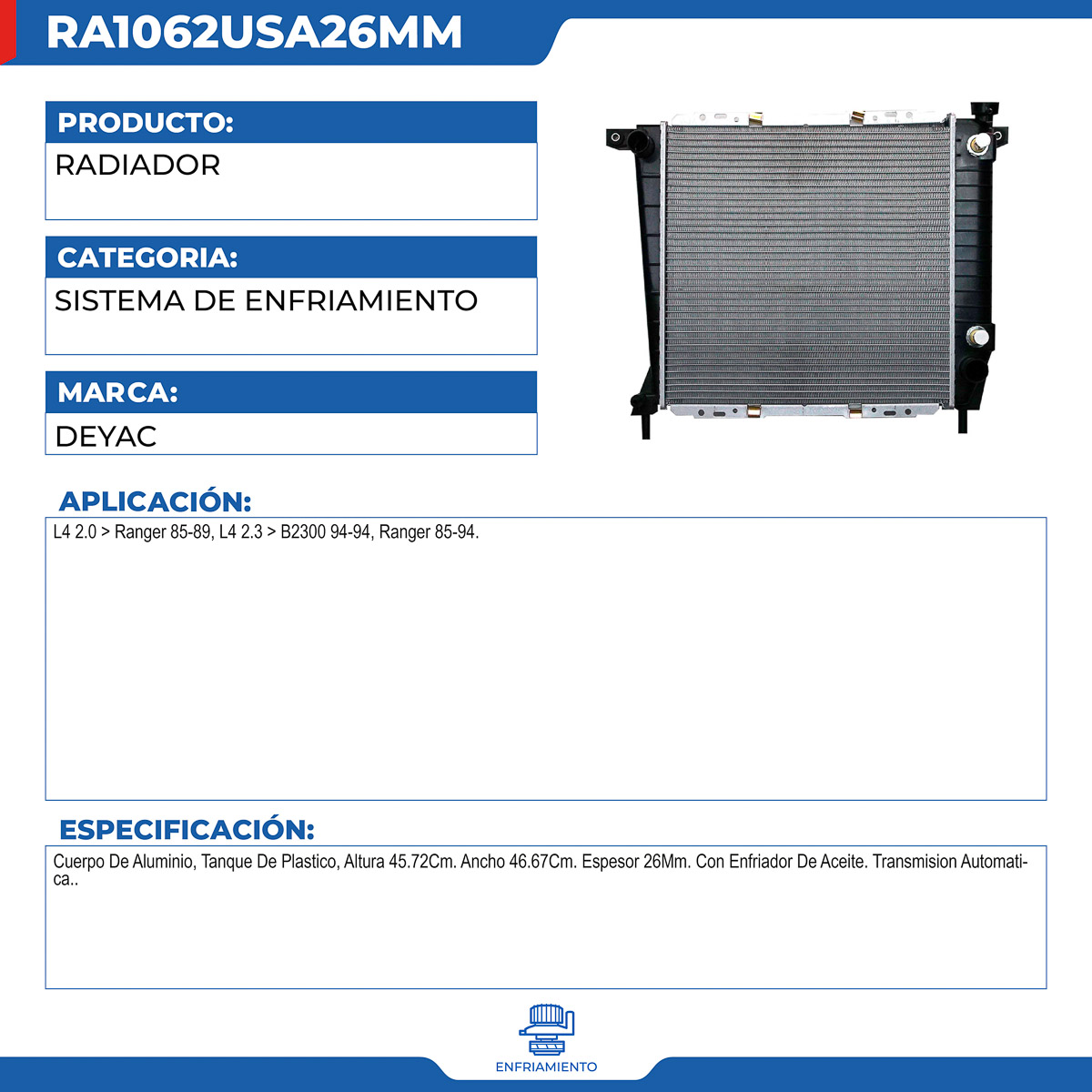 RA1062USA26MM

PRODUCTO:
RADIADOR

CATEGORIA:
SISTEMA DE ENFRIAMIENTO

MARCA:
DEYAC

APLICACIÓN:
L4 2.0 > Ranger 85-89, L4 2.3 > B2300 94-94, Ranger 85-94.

ESPECIFICACIÓN:
Cuerpo De Aluminio, Tanque De Plastico, Altura 45.72Cm. Ancho 46.67Cm. Espesor 26Mm. Con Enfriador De Aceite. Transmision Automatica..

ENFRIAMIENTO